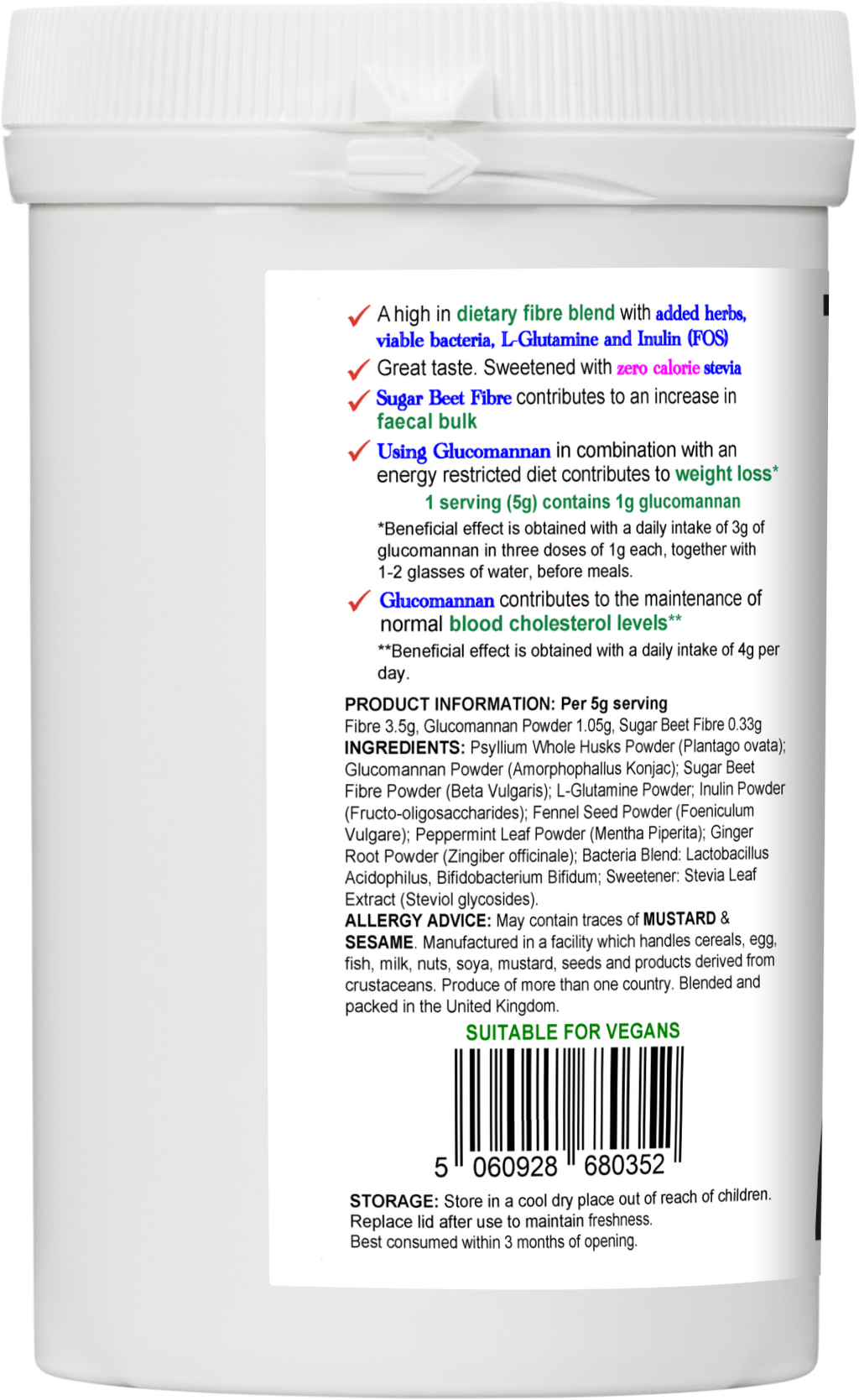 ✓ A high in dietary fibre blend with added herbs, viable bacteria, L-Glutamine and Inulin (FOS)

✓ Great taste. Sweetened with zero calorie stevia

✓ Sugar Beet Fibre contributes to an increase in faecal bulk

✓ Using Glucomannan in combination with an energy restricted diet contributes to weight loss*

1 serving (5g) contains 1g glucomannan

*Beneficial effect is obtained with a daily intake of 3g of glucomannan in three doses of 1g each, together with 1-2 glasses of water, before meals.

✓ Glucomannan contributes to the maintenance of normal blood cholesterol levels**

**Beneficial effect is obtained with a daily intake of 4g per day.

PRODUCT INFORMATION: Per 5g serving
Fibre 3.5g, Glucomannan Powder 1.05g, Sugar Beet Fibre 0.33g
INGREDIENTS: Psyllium Whole Husks Powder (Plantago ovata); Glucomannan Powder (Amorphophallus Konjac); Sugar Beet Fibre Powder (Beta Vulgaris); L-Glutamine Powder; Inulin Powder (Fructo-oligosaccharides); Fennel Seed Powder (Foeniculum Vulgare); Peppermint Leaf Powder (Mentha Piperita); Ginger Root Powder (Zingiber officinale); Bacteria Blend: Lactobacillus Acidophilus, Bifidobacterium Bifidum; Sweetener: Stevia Leaf Extract (Steviol glycosides).
ALLERGY ADVICE: May contain traces of MUSTARD & SESAME. Manufactured in a facility which handles cereals, egg, fish, milk, nuts, soya, mustard, seeds and products derived from crustaceans. Produce of more than one country. Blended and packed in the United Kingdom.

SUITABLE FOR VEGANS

5 060928 680352

STORAGE: Store in a cool dry place out of reach of children. Replace lid after use to maintain freshness. Best consumed within 3 months of opening.